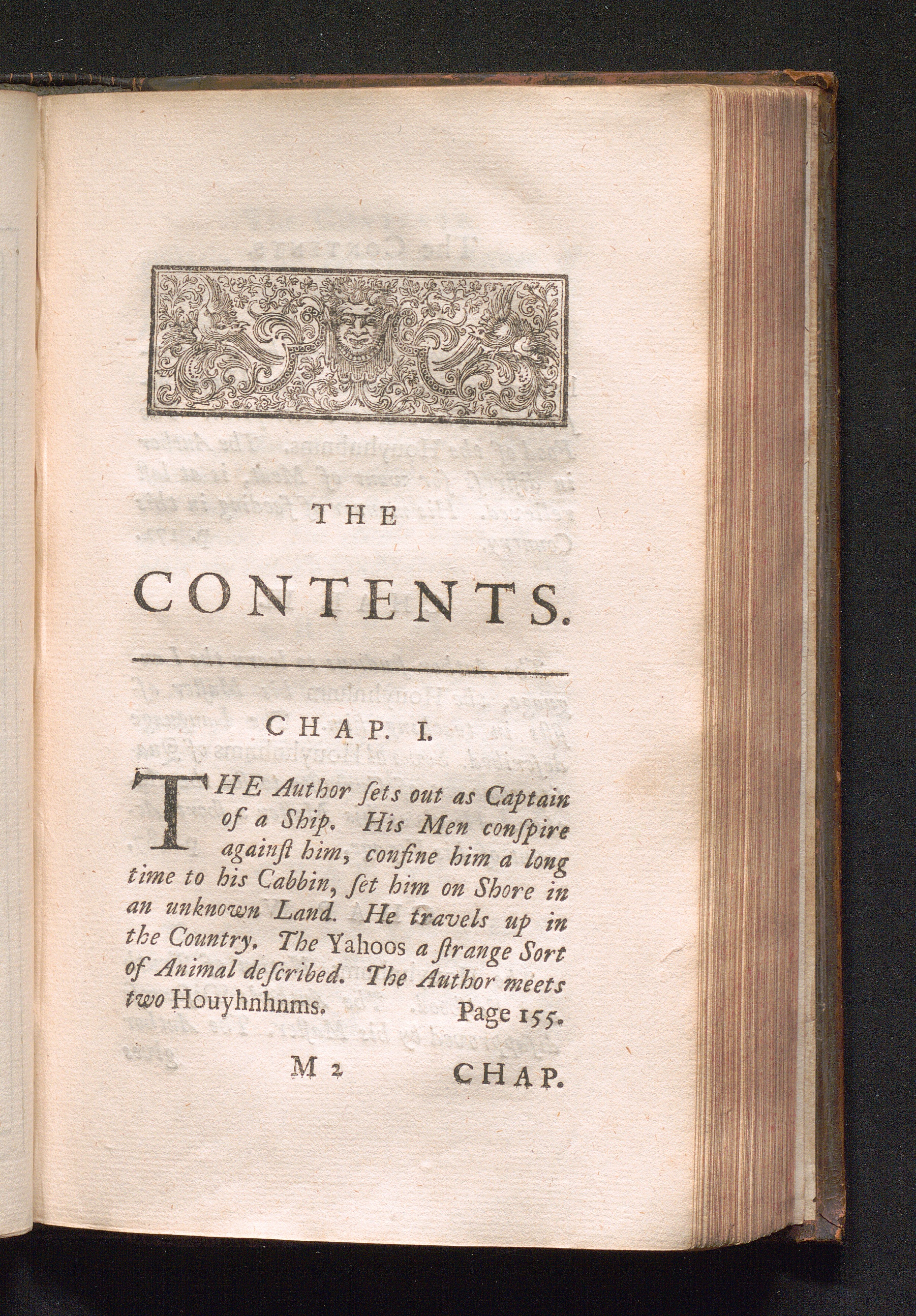 THE

CONTENTS.

CHAP. I.

THE Author ſets out as Captain of a Ship. His Men conſpire againſt him, confine him a long time to his Cabbin, ſet him on Shore in an unknown Land. He travels up in the Country. The Yahoos a ſtrange Sort of Animal deſcribed. The Author meets two Houyhnhnms. Page 155.

M 2 CHAP.